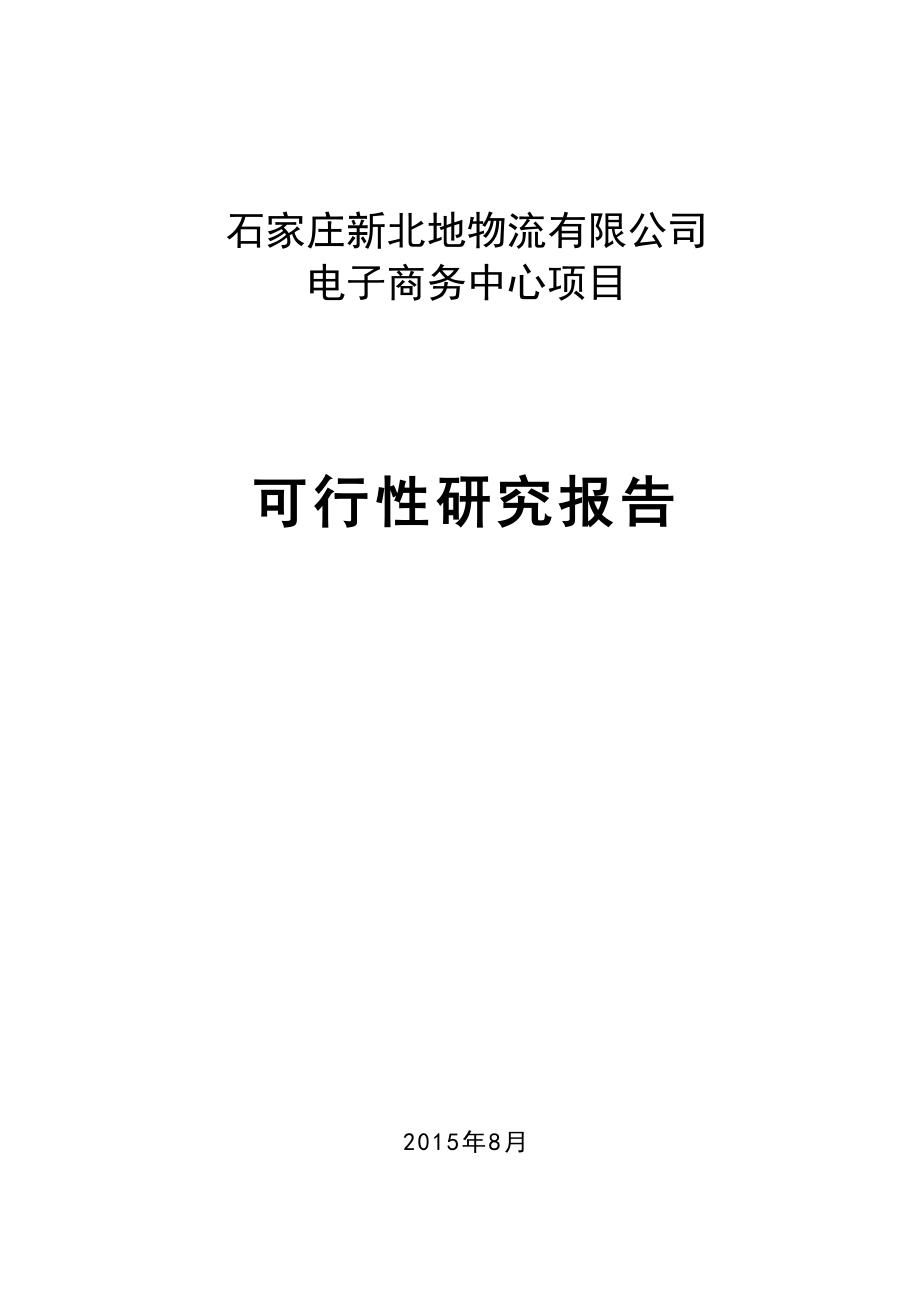 石家庄新北地物流有限公司
电子商务中心项目

可行性研究报告

2015年8月